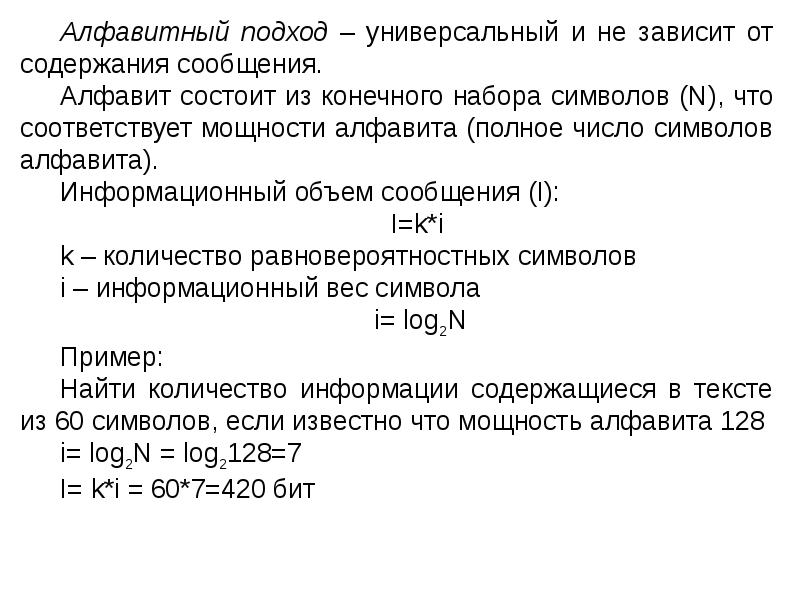 Алфавитный подход – универсальный и не зависит от содержания сообщения.

Алфавит состоит из конечного набора символов (N), что соответствует мощности алфавита (полное число символов алфавита).

Информационный объем сообщения (I):

$I=k*i$

k – количество равновероятностных символов

i – информационный вес символа

$i= \log_2 N$

Пример:

Найти количество информации содержащиеся в тексте из 60 символов, если известно что мощность алфавита 128

$i= \log_2 N = \log_2 128=7$

$I= k*i = 60*7=420$ бит